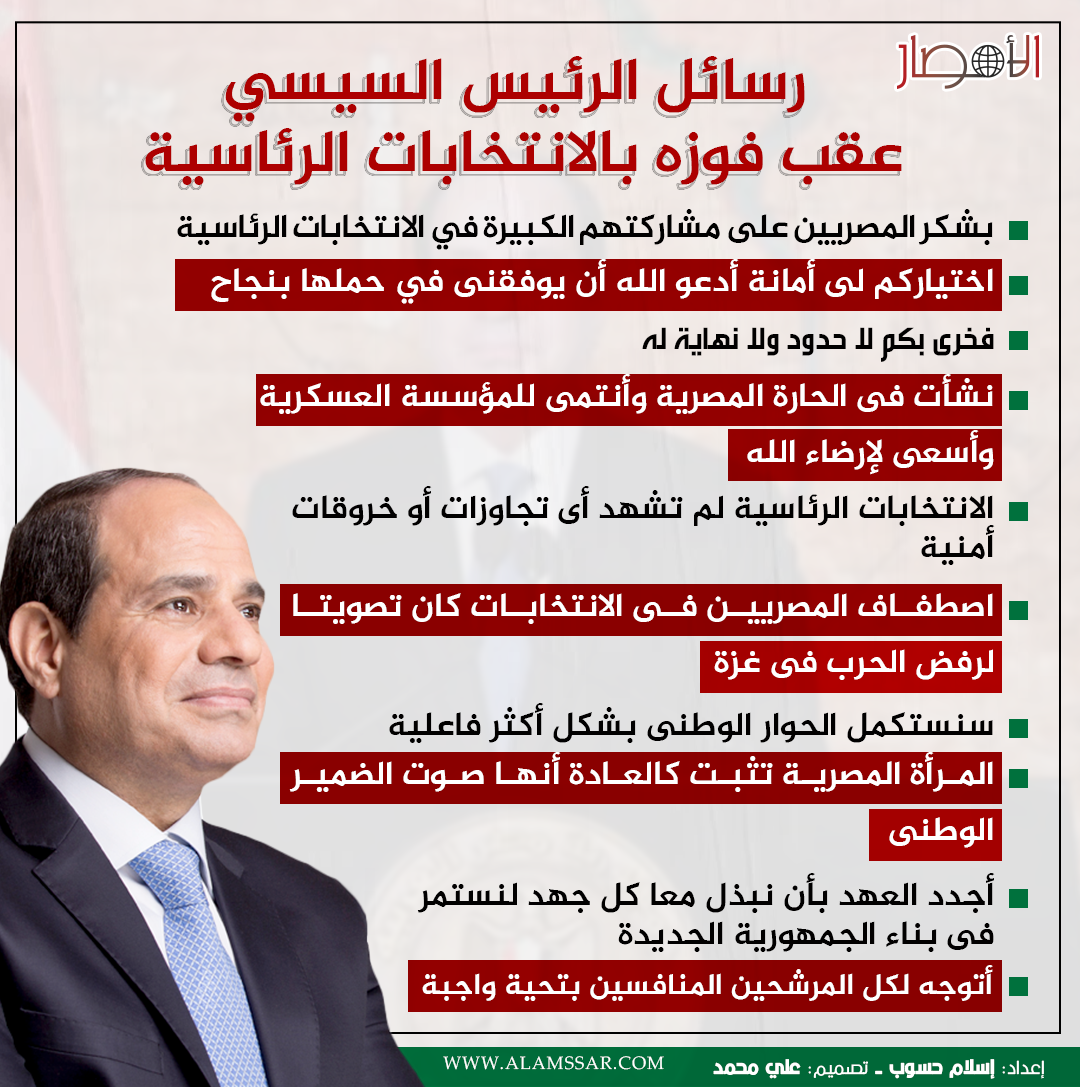 الأمصار

رسائل الرئيس السيسي
عقب فوزه بالانتخابات الرئاسية

بشكر المصريين على مشاركتهم الكبيرة في الانتخابات الرئاسية

اختياركم لى أمانة أدعو الله أن يوفقنى في حملها بنجاح

فخرى بكم لا حدود ولا نهاية له

نشأت فى الحارة المصرية وأنتمى للمؤسسة العسكرية وأسعى لإرضاء الله

الانتخابات الرئاسية لم تشهد أى تجاوزات أو خروقات أمنية

اصطفاف المصريين فى الانتخابات كان تصويتا لرفض الحرب فى غزة

سنستكمل الحوار الوطنى بشكل أكثر فاعلية

المرأة المصرية تثبت كالعادة أنها صوت الضمير الوطنى

أجدد العهد بأن نبذل معا كل جهد لنستمر فى بناء الجمهورية الجديدة

أتوجه لكل المرشحين المنافسين بتحية واجبة

WWW.ALAMSSAR.COM

إعداد: إسلام حسوب - تصميم: علي محمد